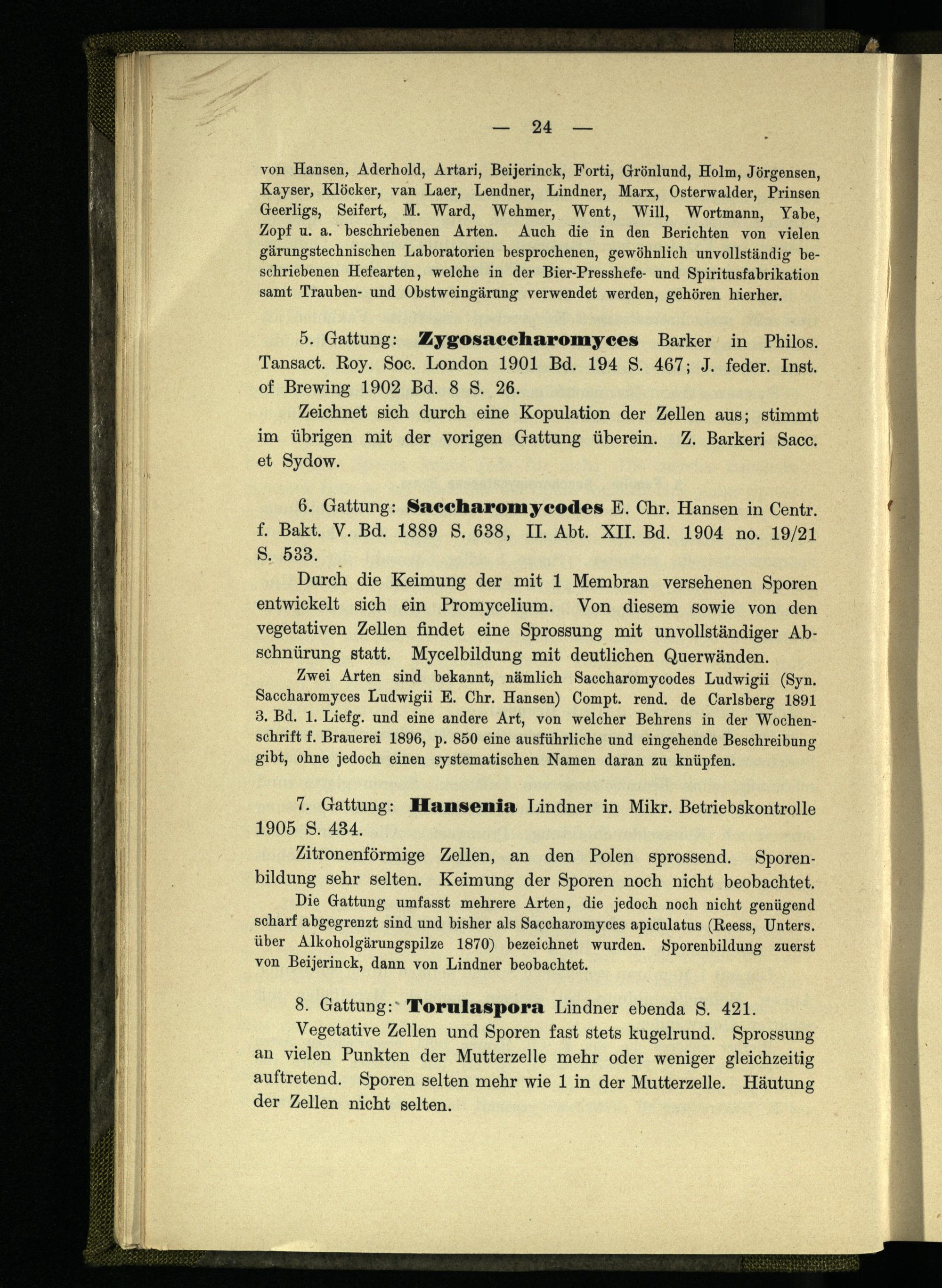 — 24 —

von Hansen, Aderhold, Artari, Beijerinck, Forti, Grönlund, Holm, Jörgensen, Kayser, Klöcker, van Laer, Lendner, Lindner, Marx, Osterwalder, Prinsen Geerligs, Seifert, M. Ward, Wehmer, Went, Will, Wortmann, Yabe, Zopf u. a. beschriebenen Arten. Auch die in den Berichten von vielen gärungstechnischen Laboratorien besprochenen, gewöhnlich unvollständig beschriebenen Hefearten, welche in der Bier-Presshefe- und Spiritusfabrikation samt Trauben- und Obstweingärung verwendet werden, gehören hierher.

5. Gattung: Zygosaccharomyces Barker in Philos. Tansact. Roy. Soc. London 1901 Bd. 194 S. 467; J. feder. Inst. of Brewing 1902 Bd. 8 S. 26.

Zeichnet sich durch eine Kopulation der Zellen aus; stimmt im übrigen mit der vorigen Gattung überein. Z. Barkeri Sacc. et Sydow.

6. Gattung: Saccharomycodes E. Chr. Hansen in Centr. f. Bakt. V. Bd. 1889 S. 638, II. Abt. XII. Bd. 1904 no. 19/21 S. 533.

Durch die Keimung der mit 1 Membran versehenen Sporen entwickelt sich ein Promycelium. Von diesem sowie von den vegetativen Zellen findet eine Sprossung mit unvollständiger Abschnürung statt. Mycelbildung mit deutlichen Querwänden.

Zwei Arten sind bekannt, nämlich Saccharomycodes Ludwigii (Syn. Saccharomyces Ludwigii E. Chr. Hansen) Compt. rend. de Carlsberg 1891 3. Bd. 1. Liefg. und eine andere Art, von welcher Behrens in der Wochenschrift f. Brauerei 1896, p. 850 eine ausführliche und eingehende Beschreibung gibt, ohne jedoch einen systematischen Namen daran zu knüpfen.

7. Gattung: Hansenia Lindner in Mikr. Betriebskontrolle 1905 S. 434.

Zitronenförmige Zellen, an den Polen sprossend. Sporenbildung sehr selten. Keimung der Sporen noch nicht beobachtet.

Die Gattung umfasst mehrere Arten, die jedoch noch nicht genügend scharf abgegrenzt sind und bisher als Saccharomyces apiculatus (Reess, Unters. über Alkoholgärungspilze 1870) bezeichnet wurden. Sporenbildung zuerst von Beijerinck, dann von Lindner beobachtet.

8. Gattung: Torulaspora Lindner ebenda S. 421.

Vegetative Zellen und Sporen fast stets kugelrund. Sprossung an vielen Punkten der Mutterzelle mehr oder weniger gleichzeitig auftretend. Sporen selten mehr wie 1 in der Mutterzelle. Häutung der Zellen nicht selten.